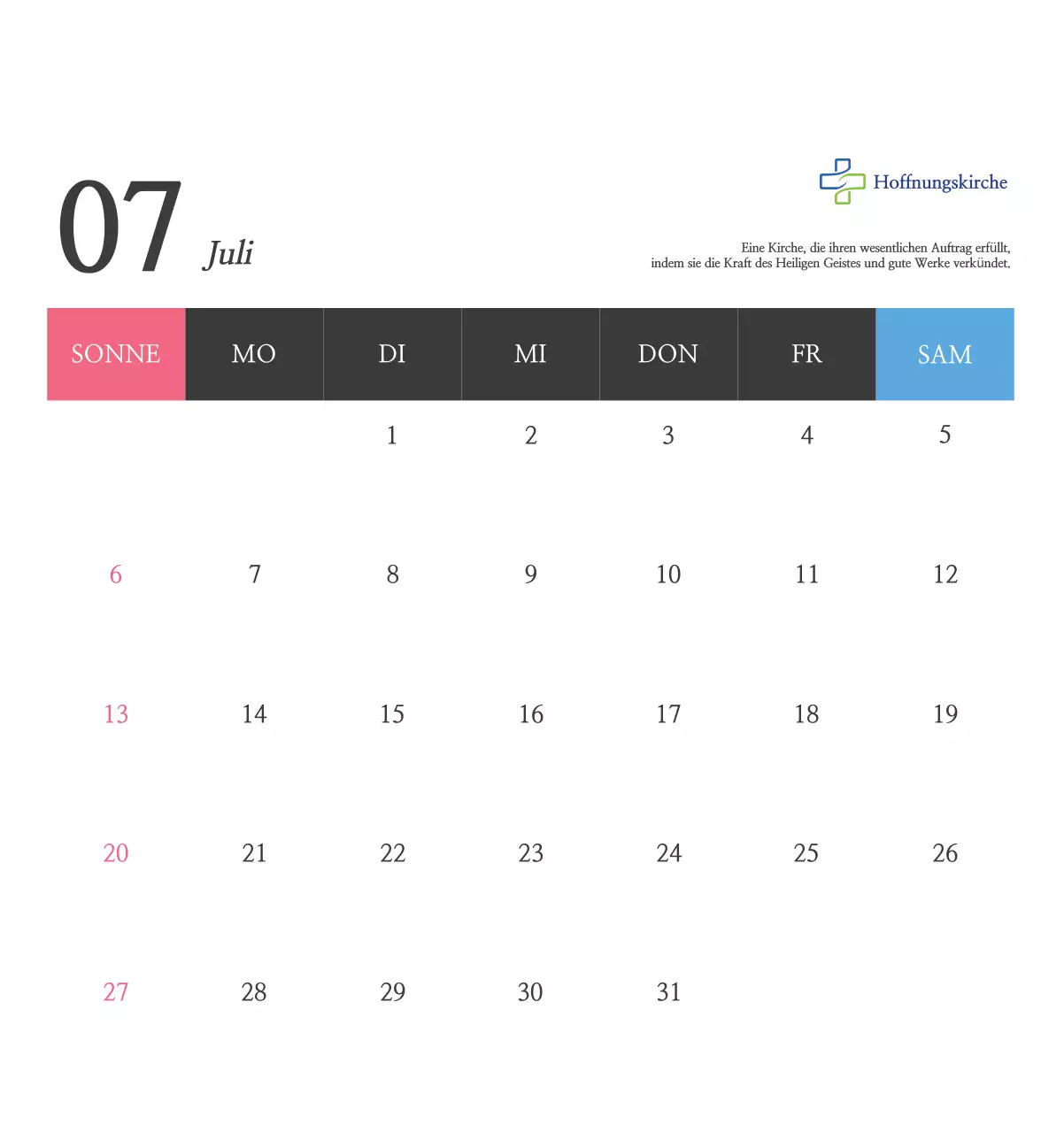 07 Juli

Hoffnungskirche

Eine Kirche, die ihren wesentlichen Auftrag erfüllt, indem sie die Kraft des Heiligen Geistes und gute Werke verkündet.

| SONNE | MO | DI | MI | DON | FR | SAM |
|---|---|---|---|---|---|---|
|  |  | 1 | 2 | 3 | 4 | 5 |
| 6 | 7 | 8 | 9 | 10 | 11 | 12 |
| 13 | 14 | 15 | 16 | 17 | 18 | 19 |
| 20 | 21 | 22 | 23 | 24 | 25 | 26 |
| 27 | 28 | 29 | 30 | 31 |  |  |